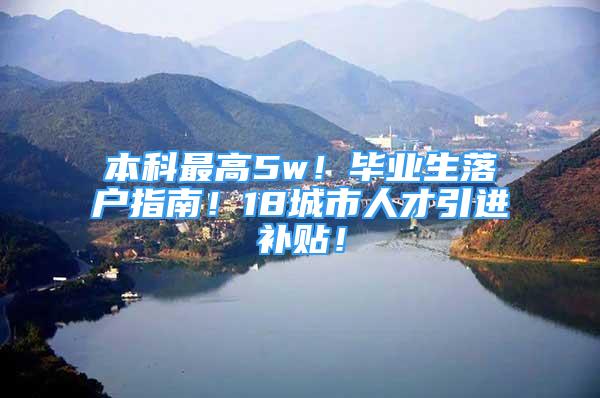 本科最高5w！毕业生落户指南！18城市人才引进补贴！